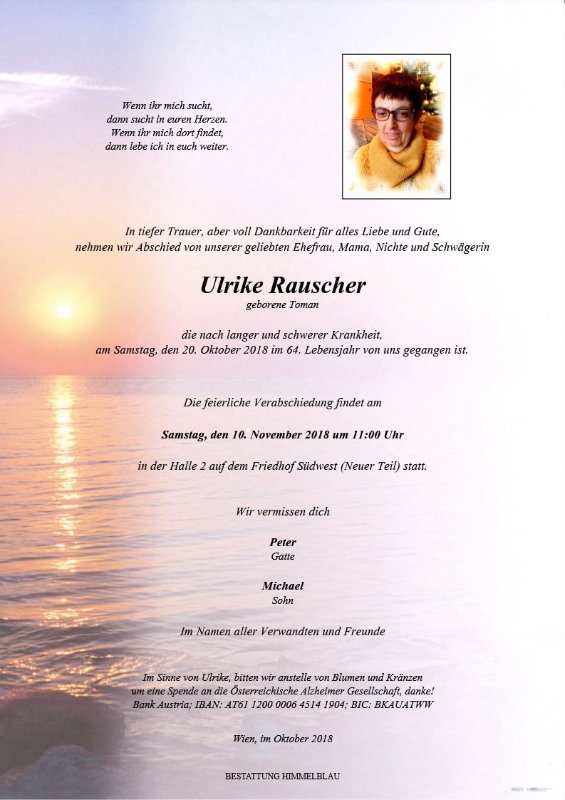 Wenn ihr mich sucht,
dann sucht in euren Herzen.
Wenn ihr mich dort findet,
dann lebe ich in euch weiter.

In tiefer Trauer, aber voll Dankbarkeit für alles Liebe und Gute,
nehmen wir Abschied von unserer geliebten Ehefrau, Mama, Nichte und Schwägerin

Ulrike Rauscher

geborene Toman

die nach langer und schwerer Krankheit,
am Samstag, den 20. Oktober 2018 im 64. Lebensjahr von uns gegangen ist.

Die feierliche Verabschiedung findet am

Samstag, den 10. November 2018 um 11:00 Uhr

in der Halle 2 auf dem Friedhof Südwest (Neuer Teil) statt.

Wir vermissen dich

Peter
Gatte

Michael
Sohn

Im Namen aller Verwandten und Freunde

Im Sinne von Ulrike, bitten wir anstelle von Blumen und Kränzen
um eine Spende an die Österreichische Alzheimer Gesellschaft, danke!
Bank Austria; IBAN: AT61 1200 0006 4514 1904; BIC: BKAUATWW

Wien, im Oktober 2018

BESTATTUNG HIMMELBLAU